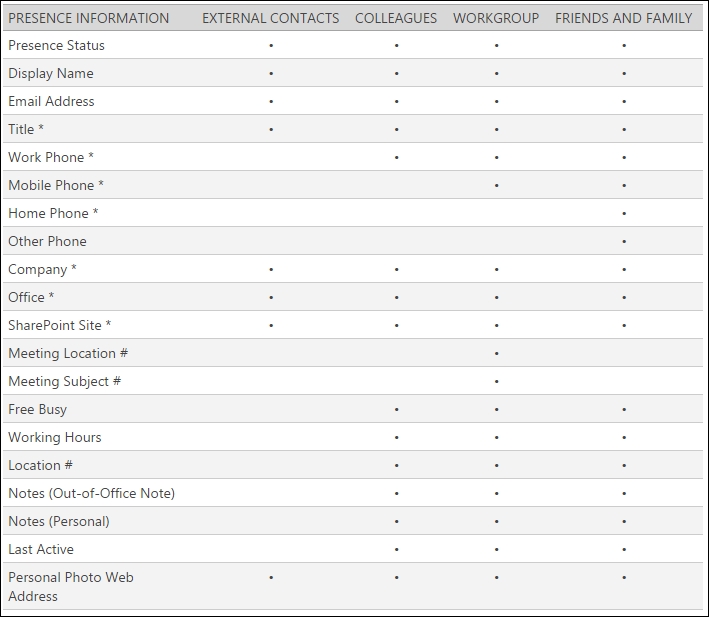 | PRESENCE INFORMATION | EXTERNAL CONTACTS | COLLEAGUES | WORKGROUP | FRIENDS AND FAMILY |
|---|---|---|---|---|
| Presence Status | • | • | • | • |
| Display Name | • | • | • | • |
| Email Address | • | • | • | • |
| Title * | • | • | • | • |
| Work Phone * | | • | • | • |
| Mobile Phone * | | | • | • |
| Home Phone * | | | | • |
| Other Phone | | | | • |
| Company * | • | • | • | • |
| Office * | • | • | • | • |
| SharePoint Site * | • | • | • | • |
| Meeting Location # | | | • | |
| Meeting Subject # | | | • | |
| Free Busy | | • | • | • |
| Working Hours | | • | • | • |
| Location # | | • | • | • |
| Notes (Out-of-Office Note) | | • | • | • |
| Notes (Personal) | | • | • | • |
| Last Active | | • | • | • |
| Personal Photo Web Address | • | • | • | • |